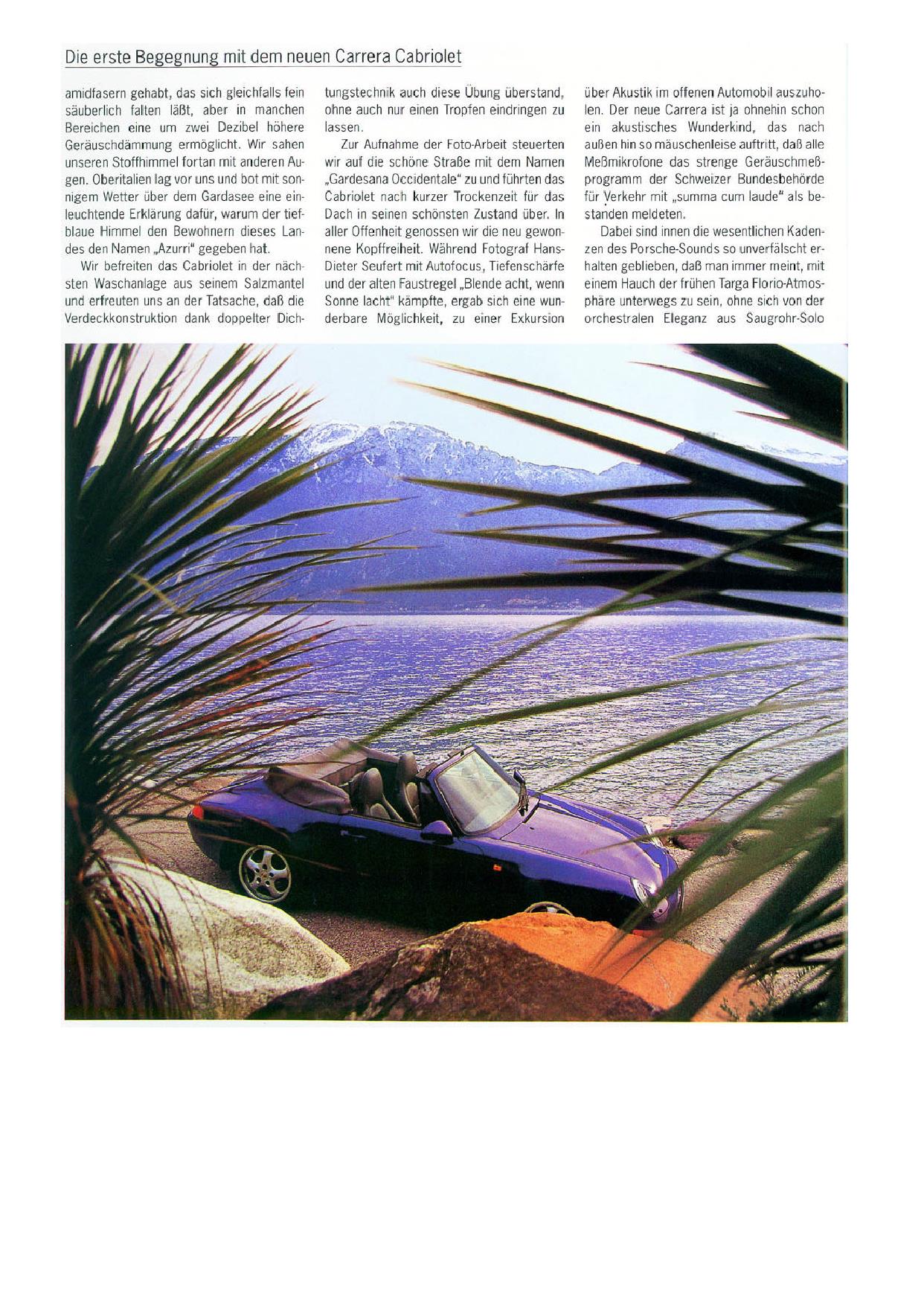 Die erste Begegnung mit dem neuen Carrera Cabriolet

amidfasern gehabt, das sich gleichfalls fein säuberlich falten läßt, aber in manchen Bereichen eine um zwei Dezibel höhere Geräuschdämmung ermöglicht. Wir sahen unseren Stoffhimmel fortan mit anderen Augen. Oberitalien lag vor uns und bot mit sonnigem Wetter über dem Gardasee eine einleuchtende Erklärung dafür, warum der tiefblaue Himmel den Bewohnern dieses Landes den Namen „Azurri" gegeben hat.

Wir befreiten das Cabriolet in der nächsten Waschanlage aus seinem Salzmantel und erfreuten uns an der Tatsache, daß die Verdeckkonstruktion dank doppelter Dichtungstechnik auch diese Übung überstand, ohne auch nur einen Tropfen eindringen zu lassen.

Zur Aufnahme der Foto-Arbeit steuerten wir auf die schöne Straße mit dem Namen „Gardesana Occidentale" zu und führten das Cabriolet nach kurzer Trockenzeit für das Dach in seinen schönsten Zustand über. In aller Offenheit genossen wir die neu gewonnene Kopffreiheit. Während Fotograf Hans-Dieter Seufert mit Autofocus, Tiefenschärfe und der alten Faustregel „Blende acht, wenn Sonne lacht" kämpfte, ergab sich eine wunderbare Möglichkeit, zu einer Exkursion über Akustik im offenen Automobil auszuholen. Der neue Carrera ist ja ohnehin schon ein akustisches Wunderkind, das nach außen hin so mäuschenleise auftritt, daß alle Meßmikrofone das strenge Geräuschmeßprogramm der Schweizer Bundesbehörde für Verkehr mit „summa cum laude" als bestanden meldeten.

Dabei sind innen die wesentlichen Kadenzen des Porsche-Sounds so unverfälscht erhalten geblieben, daß man immer meint, mit einem Hauch der frühen Targa Florio-Atmosphäre unterwegs zu sein, ohne sich von der orchestralen Eleganz aus Saugrohr-Solo